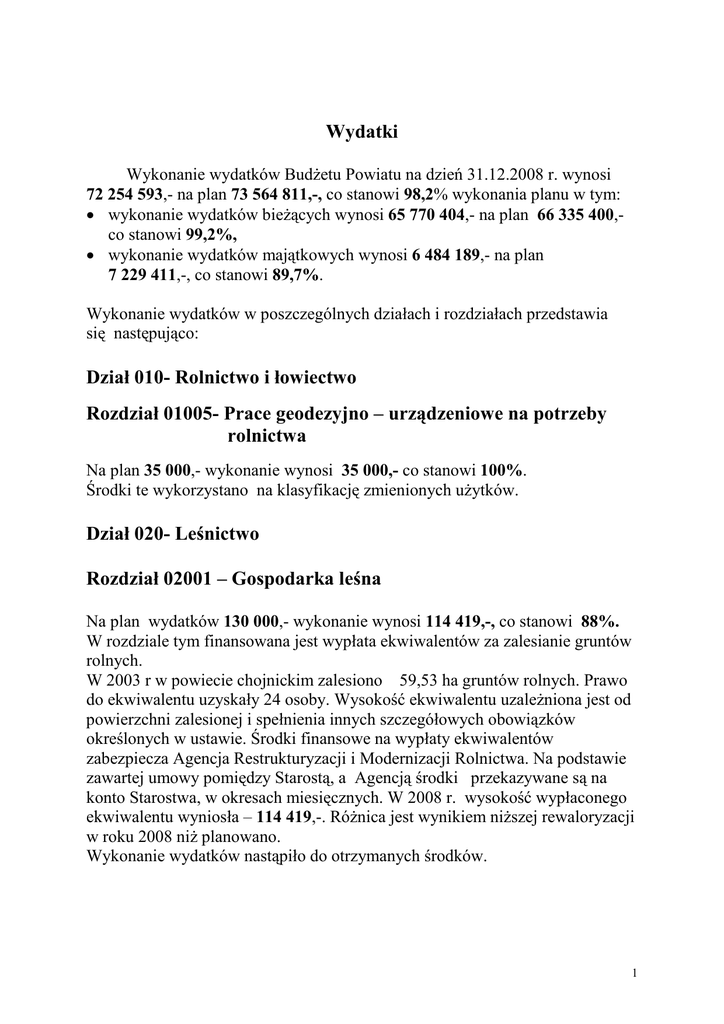 Wydatki

Wykonanie wydatków Budżetu Powiatu na dzień 31.12.2008 r. wynosi 72 254 593,- na plan 73 564 811,-, co stanowi 98,2% wykonania planu w tym:
• wykonanie wydatków bieżących wynosi 65 770 404,- na plan 66 335 400,- co stanowi 99,2%,
• wykonanie wydatków majątkowych wynosi 6 484 189,- na plan 7 229 411,-, co stanowi 89,7%.

Wykonanie wydatków w poszczególnych działach i rozdziałach przedstawia się następująco:

Dział 010- Rolnictwo i łowiectwo

Rozdział 01005- Prace geodezyjno – urządzeniowe na potrzeby rolnictwa

Na plan 35 000,- wykonanie wynosi 35 000,- co stanowi 100%.
Środki te wykorzystano na klasyfikację zmienionych użytków.

Dział 020- Leśnictwo

Rozdział 02001 – Gospodarka leśna

Na plan wydatków 130 000,- wykonanie wynosi 114 419,-, co stanowi 88%.
W rozdziale tym finansowana jest wypłata ekwiwalentów za zalesianie gruntów rolnych.
W 2003 r w powiecie chojnickim zalesiono 59,53 ha gruntów rolnych. Prawo do ekwiwalentu uzyskały 24 osoby. Wysokość ekwiwalentu uzależniona jest od powierzchni zalesionej i spełnienia innych szczegółowych obowiązków określonych w ustawie. Środki finansowe na wypłaty ekwiwalentów zabezpiecza Agencja Restrukturyzacji i Modernizacji Rolnictwa. Na podstawie zawartej umowy pomiędzy Starostą, a Agencją środki przekazywane są na konto Starostwa, w okresach miesięcznych. W 2008 r. wysokość wypłaconego ekwiwalentu wyniosła – 114 419,-. Różnica jest wynikiem niższej rewaloryzacji w roku 2008 niż planowano.
Wykonanie wydatków nastąpiło do otrzymanych środków.

1